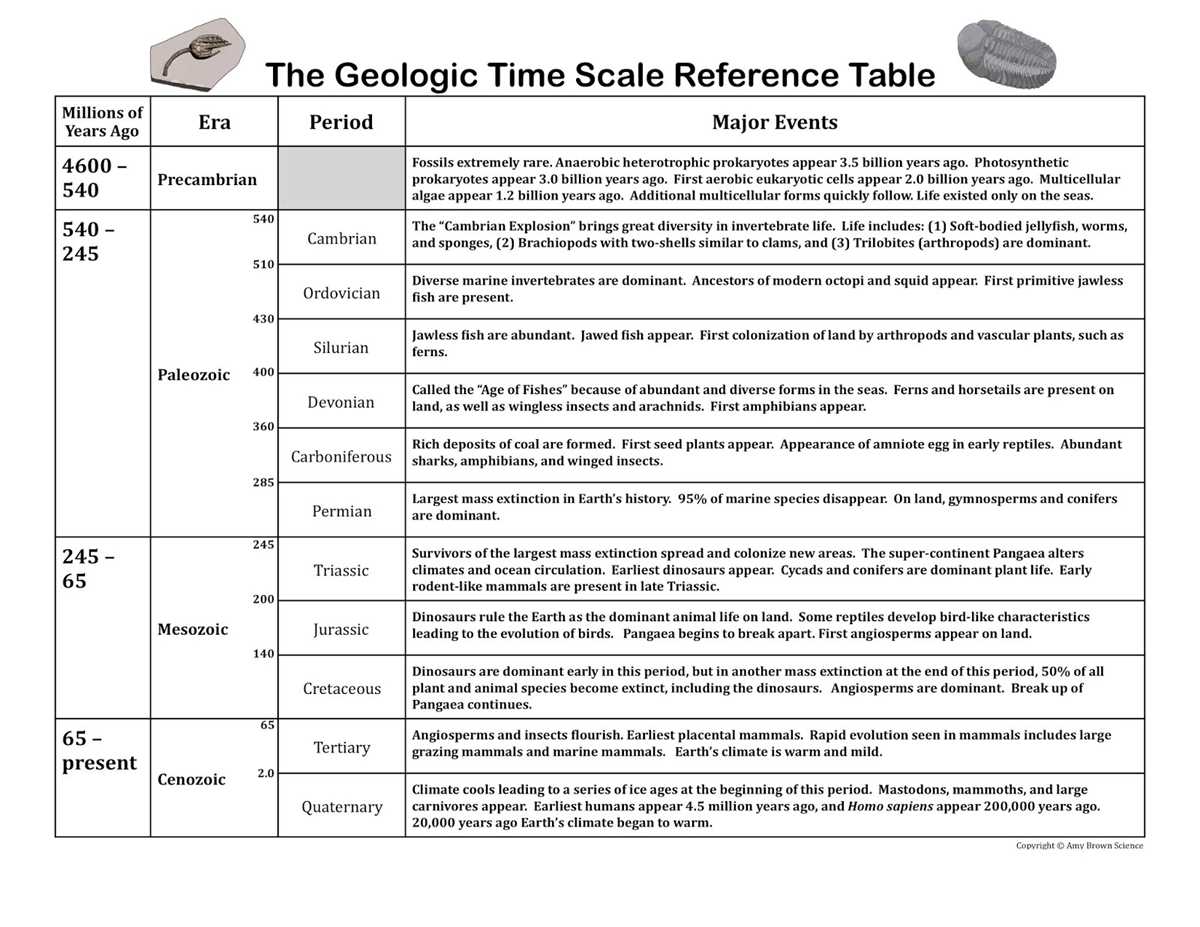 The Geologic Time Scale Reference Table

| Millions of Years Ago | Era | Period | Major Events |
|---|---|---|---|
| 4600 – 540 | Precambrian | | Fossils extremely rare. Anaerobic heterotrophic prokaryotes appear 3.5 billion years ago. Photosynthetic prokaryotes appear 3.0 billion years ago. First aerobic eukaryotic cells appear 2.0 billion years ago. Multicellular algae appear 1.2 billion years ago. Additional multicellular forms quickly follow. Life existed only on the seas. |
| 540 – 245 | Paleozoic 540 | Cambrian | The "Cambrian Explosion" brings great diversity in invertebrate life. Life includes: (1) Soft-bodied jellyfish, worms, and sponges, (2) Brachiopods with two-shells similar to clams, and (3) Trilobites (arthropods) are dominant. |
| | 510 | Ordovician | Diverse marine invertebrates are dominant. Ancestors of modern octopi and squid appear. First primitive jawless fish are present. |
| | 430 | Silurian | Jawless fish are abundant. Jawed fish appear. First colonization of land by arthropods and vascular plants, such as ferns. |
| | 400 | Devonian | Called the "Age of Fishes" because of abundant and diverse forms in the seas. Ferns and horsetails are present on land, as well as wingless insects and arachnids. First amphibians appear. |
| | 360 | Carboniferous | Rich deposits of coal are formed. First seed plants appear. Appearance of amniote egg in early reptiles. Abundant sharks, amphibians, and winged insects. |
| | 285 | Permian | Largest mass extinction in Earth's history. 95% of marine species disappear. On land, gymnosperms and conifers are dominant. |
| 245 – 65 | Mesozoic 245 | Triassic | Survivors of the largest mass extinction spread and colonize new areas. The super-continent Pangaea alters climates and ocean circulation. Earliest dinosaurs appear. Cycads and conifers are dominant plant life. Early rodent-like mammals are present in late Triassic. |
| | 200 | Jurassic | Dinosaurs rule the Earth as the dominant animal life on land. Some reptiles develop bird-like characteristics leading to the evolution of birds. Pangaea begins to break apart. First angiosperms appear on land. |
| | 140 | Cretaceous | Dinosaurs are dominant early in this period, but in another mass extinction at the end of this period, 50% of all plant and animal species become extinct, including the dinosaurs. Angiosperms are dominant. Break up of Pangaea continues. |
| 65 – present | Cenozoic 65 | Tertiary | Angiosperms and insects flourish. Earliest placental mammals. Rapid evolution seen in mammals includes large grazing mammals and marine mammals. Earth's climate is warm and mild. |
| | 2.0 | Quaternary | Climate cools leading to a series of ice ages at the beginning of this period. Mastodons, mammoths, and large carnivores appear. Earliest humans appear 4.5 million years ago, and Homo sapiens appear 200,000 years ago. 20,000 years ago Earth's climate began to warm. |

Copyright © Amy Brown Science